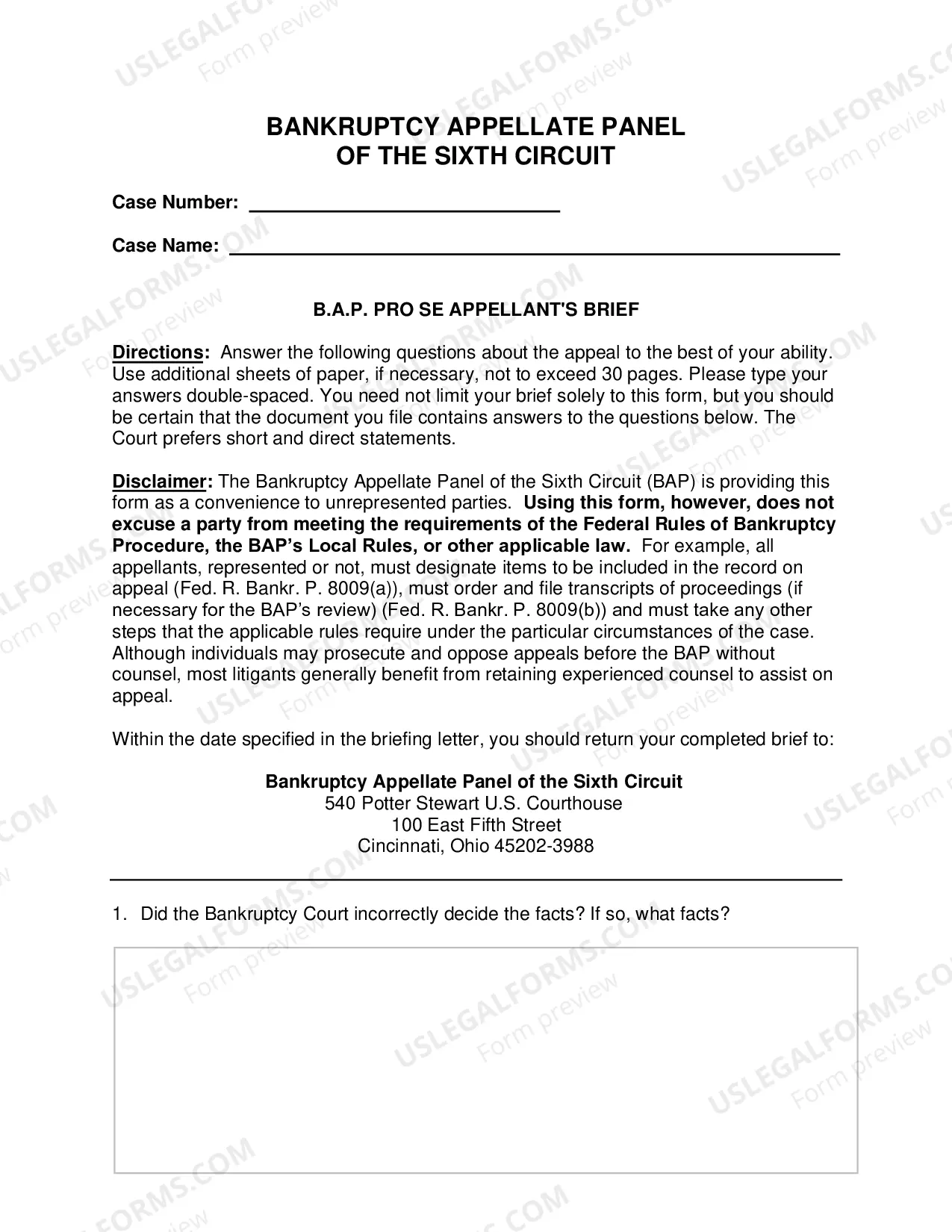 BANKRUPTCY APPELLATE PANEL
OF THE SIXTH CIRCUIT

Case Number: ____

Case Name: ____

B.A.P. PRO SE APPELLANT'S BRIEF

Directions: Answer the following questions about the appeal to the best of your ability. Use additional sheets of paper, if necessary, not to exceed 30 pages. Please type your answers double-spaced. You need not limit your brief solely to this form, but you should be certain that the document you file contains answers to the questions below. The Court prefers short and direct statements.

Disclaimer: The Bankruptcy Appellate Panel of the Sixth Circuit (BAP) is providing this form as a convenience to unrepresented parties. Using this form, however, does not excuse a party from meeting the requirements of the Federal Rules of Bankruptcy Procedure, the BAP's Local Rules, or other applicable law. For example, all appellants, represented or not, must designate items to be included in the record on appeal (Fed. R. Bankr. P. 8009(a)), must order and file transcripts of proceedings (if necessary for the BAP's review) (Fed. R. Bankr. P. 8009(b)) and must take any other steps that the applicable rules require under the particular circumstances of the case. Although individuals may prosecute and oppose appeals before the BAP without counsel, most litigants generally benefit from retaining experienced counsel to assist on appeal.

Within the date specified in the briefing letter, you should return your completed brief to:

Bankruptcy Appellate Panel of the Sixth Circuit
540 Potter Stewart U.S. Courthouse
100 East Fifth Street
Cincinnati, Ohio 45202-3988

1. Did the Bankruptcy Court incorrectly decide the facts? If so, what facts?

USLEGALFORMS.COM Form preview